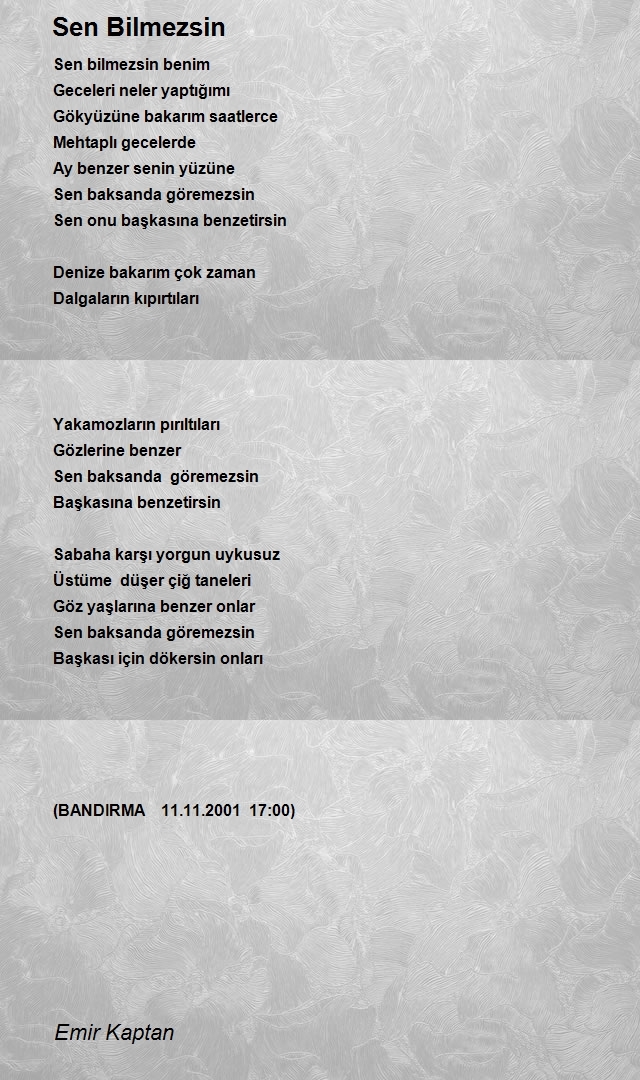 Sen Bilmezsin

Sen bilmezsin benim
Geceleri neler yaptığımı
Gökyüzüne bakarım saatlerce
Mehtaplı gecelerde
Ay benzer senin yüzüne
Sen baksanda göremezsin
Sen onu başkasına benzetirsin

Denize bakarım çok zaman
Dalgaların kıpırtıları

Yakamozların pırıltıları
Gözlerine benzer
Sen baksanda göremezsin
Başkasına benzetirsin

Sabaha karşı yorgun uykusuz
Üstüme düşer çiğ taneleri
Göz yaşlarına benzer onlar
Sen baksanda göremezsin
Başkası için dökersin onları

(BANDIRMA 11.11.2001 17:00)

Emir Kaptan